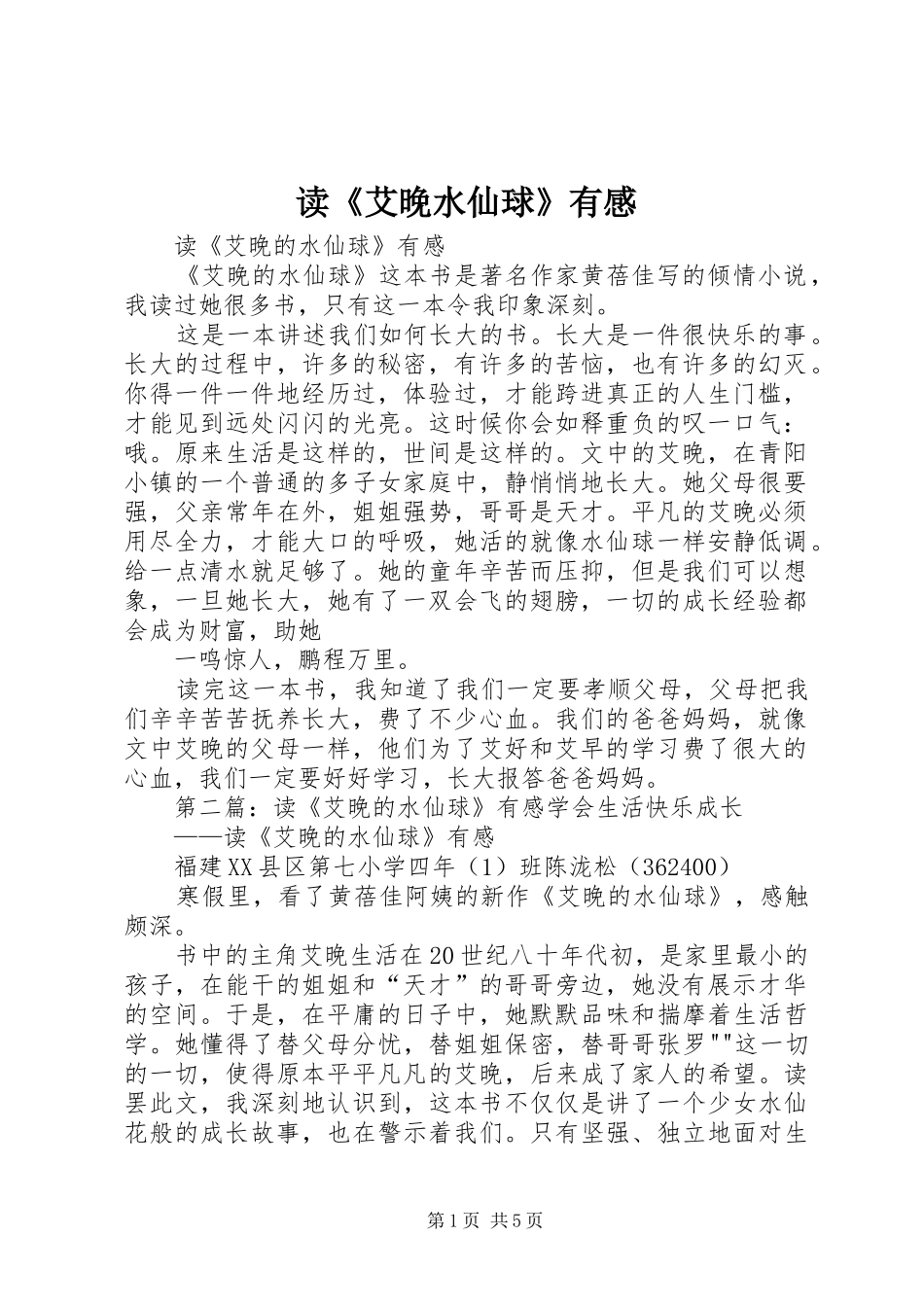 读《艾晚水仙球》有感

读《艾晚的水仙球》有感

《艾晚的水仙球》这本书是著名作家黄蓓佳写的倾情小说，我读过她很多书，只有这一本令我印象深刻。

这是一本讲述我们如何长大的书。长大是一件很快乐的事。长大的过程中，许多的秘密，有许多的苦恼，也有许多的幻灭。你得一件一件地经历过，体验过，才能跨进真正的人生门槛，才能见到远处闪闪的光亮。这时候你会如释重负的叹一口气：哦。原来生活是这样的，世间是这样的。文中的艾晚，在青阳小镇的一个普通的多子女家庭中，静悄悄地长大。她父母很要强，父亲常年在外，姐姐强势，哥哥是天才。平凡的艾晚必须用尽全力，才能大口的呼吸，她活的就像水仙球一样安静低调。给一点清水就足够了。她的童年辛苦而压抑，但是我们可以想象，一旦她长大，她有了一双会飞的翅膀，一切的成长经验都会成为财富，助她

一鸣惊人，鹏程万里。

读完这一本书，我知道了我们一定要孝顺父母，父母把我们辛辛苦苦抚养长大，费了不少心血。我们的爸爸妈妈，就像文中艾晚的父母一样，他们为了艾好和艾早的学习费了很大的心血，我们一定要好好学习，长大报答爸爸妈妈。

第二篇：读《艾晚的水仙球》有感学会生活快乐成长

——读《艾晚的水仙球》有感

福建XX县区第七小学四年（1）班陈泷松（362400）

寒假里，看了黄蓓佳阿姨的新作《艾晚的水仙球》，感触颇深。

书中的主角艾晚生活在20世纪八十年代初，是家里最小的孩子，在能干的姐姐和“天才”的哥哥旁边，她没有展示才华的空间。于是，在平庸的日子中，她默默品味和揣摩着生活哲学。她懂得了替父母分忧，替姐姐保密，替哥哥张罗""这一切的一切，使得原本平平凡凡的艾晚，后来成了家人的希望。读罢此文，我深刻地认识到，这本书不仅仅是讲了一个少女水仙花般的成长故事，也在警示着我们。只有坚强、独立地面对生

第1页 共5页